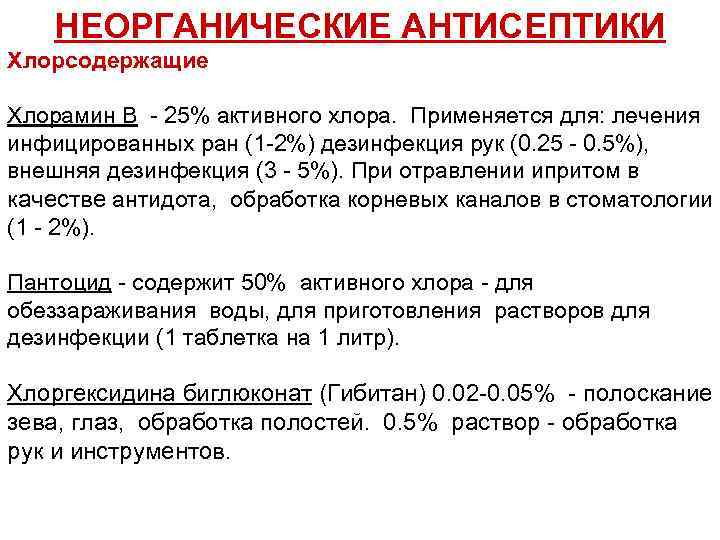 НЕОРГАНИЧЕСКИЕ АНТИСЕПТИКИ
Хлорсодержащие

Хлорамин В - 25% активного хлора. Применяется для: лечения инфицированных ран (1-2%) дезинфекция рук (0.25 - 0.5%), внешняя дезинфекция (3 - 5%). При отравлении ипритом в качестве антидота, обработка корневых каналов в стоматологии (1 - 2%).

Пантоцид - содержит 50% активного хлора - для обеззараживания воды, для приготовления растворов для дезинфекции (1 таблетка на 1 литр).

Хлоргексидина биглюконат (Гибитан) 0.02-0.05% - полоскание зева, глаз, обработка полостей. 0.5% раствор - обработка рук и инструментов.